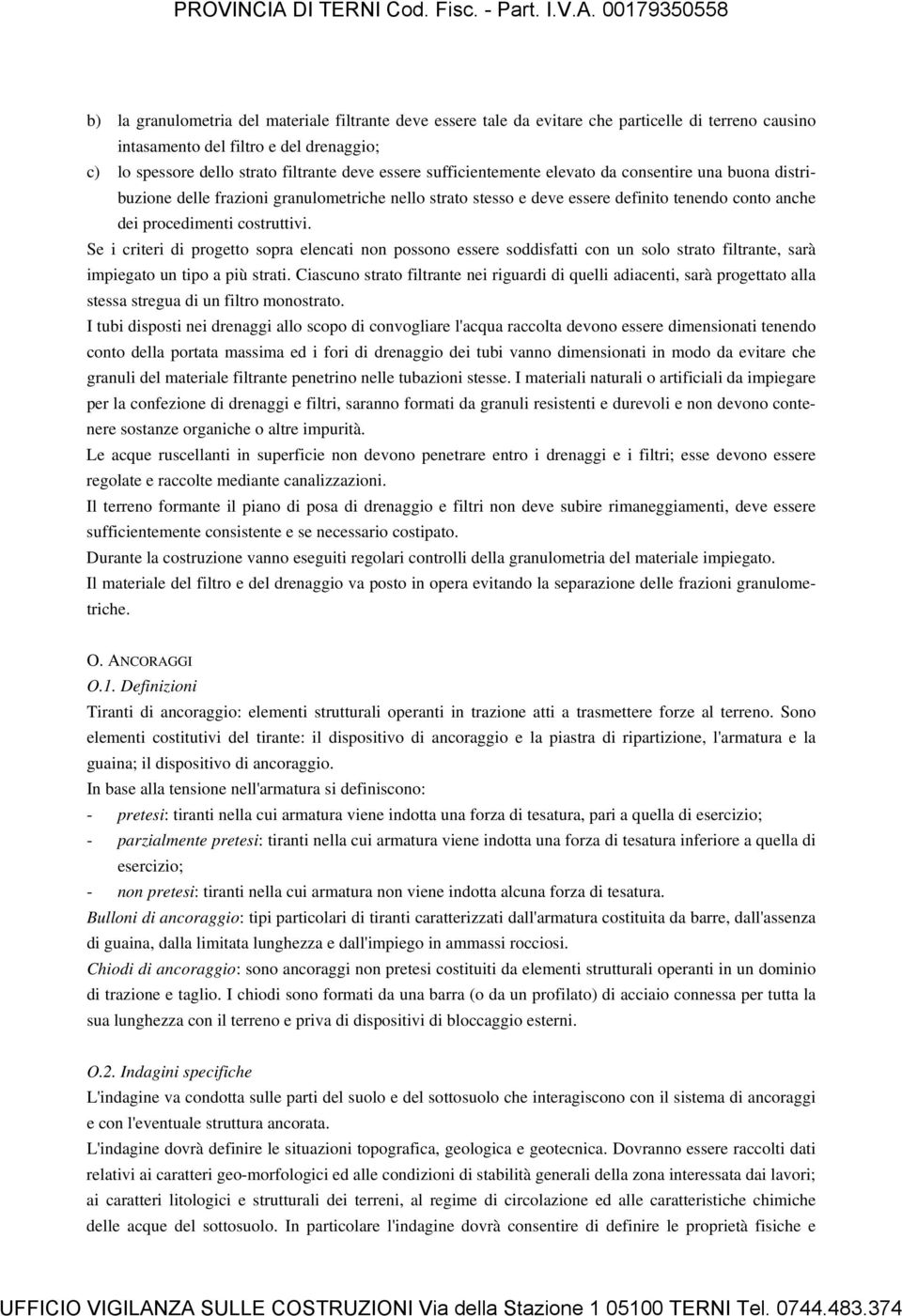 PROVINCIA DI TERNI Cod. Fisc. - Part. I.V.A. 00179350558

b) la granulometria del materiale filtrante deve essere tale da evitare che particelle di terreno causino intasamento del filtro e del drenaggio;
c) lo spessore dello strato filtrante deve essere sufficientemente elevato da consentire una buona distribuzione delle frazioni granulometriche nello strato stesso e deve essere definito tenendo conto anche dei procedimenti costruttivi.

Se i criteri di progetto sopra elencati non possono essere soddisfatti con un solo strato filtrante, sarà impiegato un tipo a più strati. Ciascuno strato filtrante nei riguardi di quelli adiacenti, sarà progettato alla stessa stregua di un filtro monostrato.

I tubi disposti nei drenaggi allo scopo di convogliare l'acqua raccolta devono essere dimensionati tenendo conto della portata massima ed i fori di drenaggio dei tubi vanno dimensionati in modo da evitare che granuli del materiale filtrante penetrino nelle tubazioni stesse. I materiali naturali o artificiali da impiegare per la confezione di drenaggi e filtri, saranno formati da granuli resistenti e durevoli e non devono contenere sostanze organiche o altre impurità.

Le acque ruscellanti in superficie non devono penetrare entro i drenaggi e i filtri; esse devono essere regolate e raccolte mediante canalizzazioni.

Il terreno formante il piano di posa di drenaggio e filtri non deve subire rimaneggiamenti, deve essere sufficientemente consistente e se necessario costipato.

Durante la costruzione vanno eseguiti regolari controlli della granulometria del materiale impiegato.

Il materiale del filtro e del drenaggio va posto in opera evitando la separazione delle frazioni granulometriche.

O. ANCORAGGI
O.1. Definizioni
Tiranti di ancoraggio: elementi strutturali operanti in trazione atti a trasmettere forze al terreno. Sono elementi costitutivi del tirante: il dispositivo di ancoraggio e la piastra di ripartizione, l'armatura e la guaina; il dispositivo di ancoraggio.

In base alla tensione nell'armatura si definiscono:
- pretesi: tiranti nella cui armatura viene indotta una forza di tesatura, pari a quella di esercizio;
- parzialmente pretesi: tiranti nella cui armatura viene indotta una forza di tesatura inferiore a quella di esercizio;
- non pretesi: tiranti nella cui armatura non viene indotta alcuna forza di tesatura.

Bulloni di ancoraggio: tipi particolari di tiranti caratterizzati dall'armatura costituita da barre, dall'assenza di guaina, dalla limitata lunghezza e dall'impiego in ammassi rocciosi.

Chiodi di ancoraggio: sono ancoraggi non pretesi costituiti da elementi strutturali operanti in un dominio di trazione e taglio. I chiodi sono formati da una barra (o da un profilato) di acciaio connessa per tutta la sua lunghezza con il terreno e priva di dispositivi di bloccaggio esterni.

O.2. Indagini specifiche
L'indagine va condotta sulle parti del suolo e del sottosuolo che interagiscono con il sistema di ancoraggi e con l'eventuale struttura ancorata.

L'indagine dovrà definire le situazioni topografica, geologica e geotecnica. Dovranno essere raccolti dati relativi ai caratteri geo-morfologici ed alle condizioni di stabilità generali della zona interessata dai lavori; ai caratteri litologici e strutturali dei terreni, al regime di circolazione ed alle caratteristiche chimiche delle acque del sottosuolo. In particolare l'indagine dovrà consentire di definire le proprietà fisiche e

UFFICIO VIGILANZA SULLE COSTRUZIONI Via della Stazione 1 05100 TERNI Tel. 0744.483.374